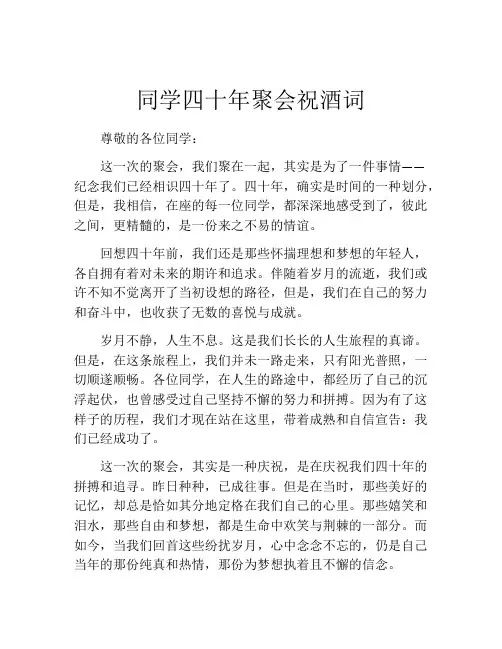 同学四十年聚会祝酒词

尊敬的各位同学：

这一次的聚会，我们聚在一起，其实是为了一件事情——纪念我们已经相识四十年了。四十年，确实是时间的一种划分，但是，我相信，在座的每一位同学，都深深地感受到了，彼此之间，更精髓的，是一份来之不易的情谊。

回想四十年前，我们还是那些怀揣理想和梦想的年轻人，各自拥有着对未来的期许和追求。伴随着岁月的流逝，我们或许不知不觉离开了当初设想的路径，但是，我们在自己的努力和奋斗中，也收获了无数的喜悦与成就。

岁月不静，人生不息。这是我们长长的人生旅程的真谛。但是，在这条旅程上，我们并未一路走来，只有阳光普照，一切顺遂顺畅。各位同学，在人生的路途中，都经历了自己的沉浮起伏，也曾感受过自己坚持不懈的努力和拼搏。因为有了这样子的历程，我们才现在站在这里，带着成熟和自信宣告：我们已经成功了。

这一次的聚会，其实是一种庆祝，是在庆祝我们四十年的拼搏和追寻。昨日种种，已成往事。但是在当时，那些美好的记忆，却总是恰如其分地定格在我们自己的心里。那些嬉笑和泪水，那些自由和梦想，都是生命中欢笑与荆棘的一部分。而如今，当我们回首这些纷扰岁月，心中念念不忘的，仍是自己当年的那份纯真和热情，那份为梦想执着且不懈的信念。